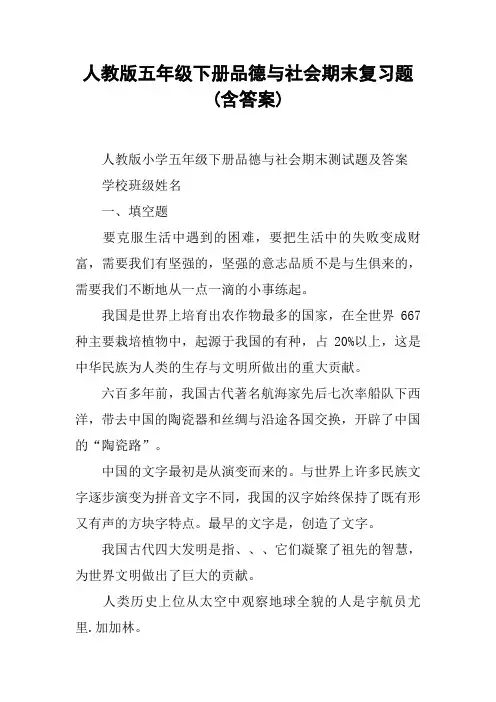 人教版五年级下册品德与社会期末复习题（含答案）

人教版小学五年级下册品德与社会期末测试题及答案

学校班级姓名

一、填空题

要克服生活中遇到的困难，要把生活中的失败变成财富，需要我们有坚强的，坚强的意志品质不是与生俱来的，需要我们不断地从一点一滴的小事练起。

我国是世界上培育出农作物最多的国家，在全世界 667 种主要栽培植物中，起源于我国的有种，占 20%以上，这是中华民族为人类的生存与文明所做出的重大贡献。

六百多年前，我国古代著名航海家先后七次率船队下西洋，带去中国的陶瓷器和丝绸与沿途各国交换，开辟了中国的“陶瓷路”。

中国的文字最初是从演变而来的。与世界上许多民族文字逐步演变为拼音文字不同，我国的汉字始终保持了既有形又有声的方块字特点。最早的文字是，创造了文字。

我国古代四大发明是指、、、它们凝聚了祖先的智慧，为世界文明做出了巨大的贡献。

人类历史上位从太空中观察地球全貌的人是宇航员尤里.加加林。